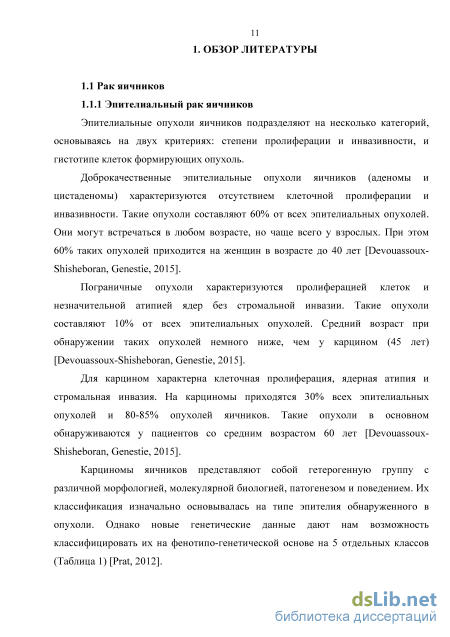 11

1. ОБЗОР ЛИТЕРАТУРЫ

1.1 Рак яичников

1.1.1 Эпителиальный рак яичников

Эпителиальные опухоли яичников подразделяют на несколько категорий, основываясь на двух критериях: степени пролиферации и инвазивности, и гистотипе клеток формирующих опухоль.

Доброкачественные эпителиальные опухоли яичников (аденомы и цистаденомы) характеризуются отсутствием клеточной пролиферации и инвазивности. Такие опухоли составляют 60% от всех эпителиальных опухолей. Они могут встречаться в любом возрасте, но чаще всего у взрослых. При этом 60% таких опухолей приходится на женщин в возрасте до 40 лет [Devouassoux-Shisheboran, Genestie, 2015].

Пограничные опухоли характеризуются пролиферацией клеток и незначительной атипией ядер без стромальной инвазии. Такие опухоли составляют 10% от всех эпителиальных опухолей. Средний возраст при обнаружении таких опухолей немного ниже, чем у карцином (45 лет) [Devouassoux-Shisheboran, Genestie, 2015].

Для карцином характерна клеточная пролиферация, ядерная атипия и стромальная инвазия. На карциномы приходятся 30% всех эпителиальных опухолей и 80-85% опухолей яичников. Такие опухоли в основном обнаруживаются у пациентов со средним возрастом 60 лет [Devouassoux-Shisheboran, Genestie, 2015].

Карциномы яичников представляют собой гетерогенную группу с различной морфологией, молекулярной биологией, патогенезом и поведением. Их классификация изначально основывалась на типе эпителия обнаруженного в опухоли. Однако новые генетические данные дают нам возможность классифицировать их на фенотипо-генетической основе на 5 отдельных классов (Таблица 1) [Prat, 2012].

dsLib.net
библиотека диссертаций